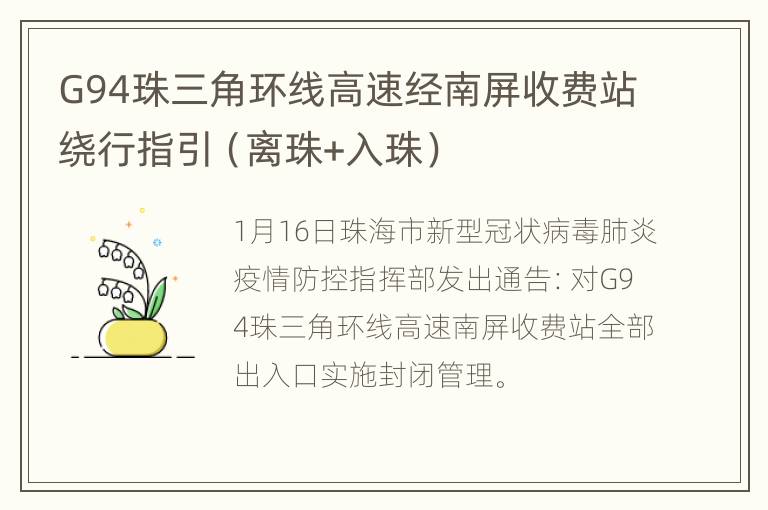 G94珠三角环线高速经南屏收费站绕行指引（离珠+入珠）

1月16日珠海市新型冠状病毒肺炎疫情防控指挥部发出通告: 对G94珠三角环线高速南屏收费站全部出入口实施封闭管理。